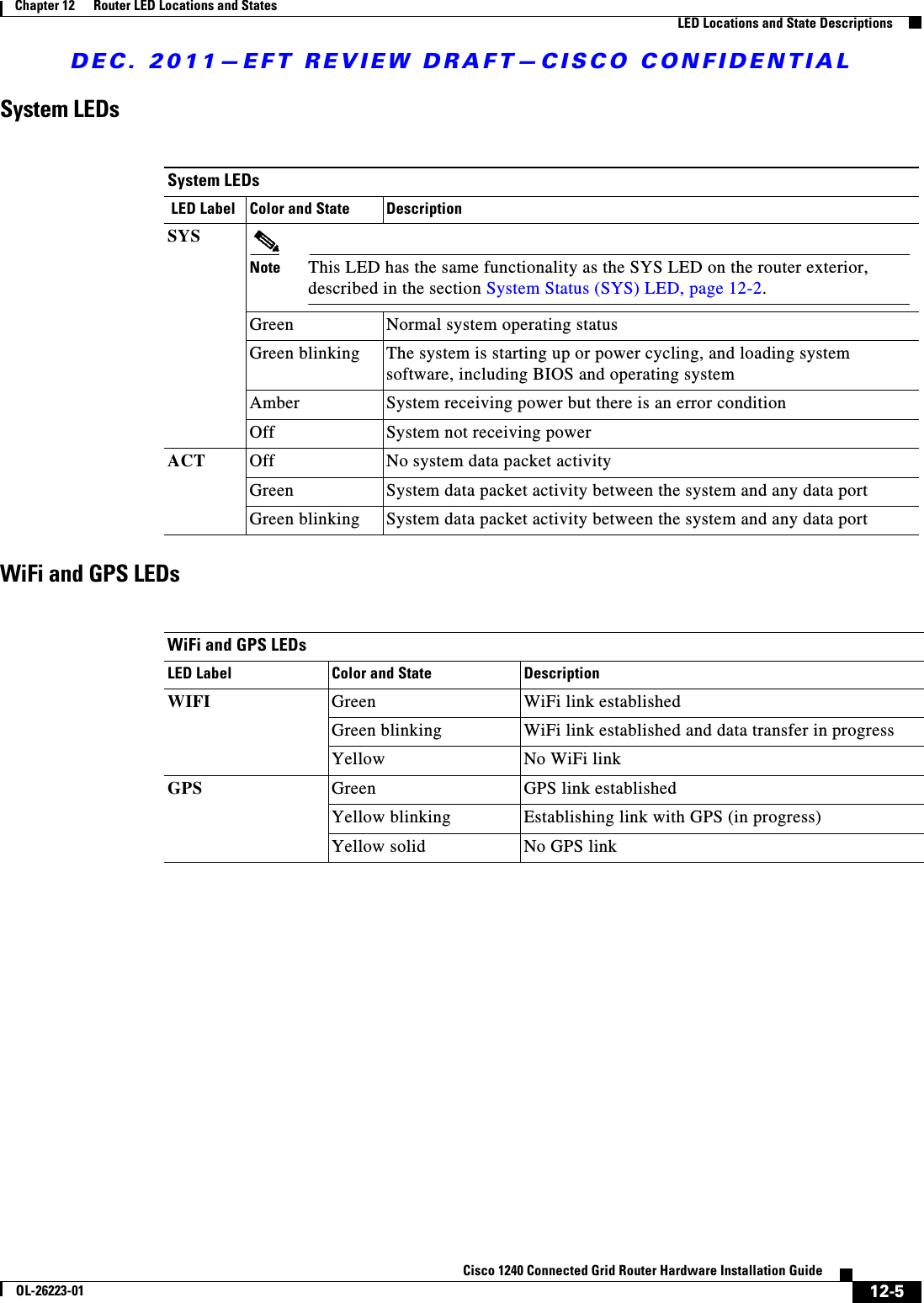 Chapter 12 Router LED Locations and States

LED Locations and State Descriptions

DEC. 2011—EFT REVIEW DRAFT—CISCO CONFIDENTIAL

System LEDs

System LEDs

| LED Label | Color and State | Description |
|---|---|---|
| SYS | Note This LED has the same functionality as the SYS LED on the router exterior, described in the section System Status (SYS) LED, page 12-2. | |
| | Green | Normal system operating status |
| | Green blinking | The system is starting up or power cycling, and loading system software, including BIOS and operating system |
| | Amber | System receiving power but there is an error condition |
| | Off | System not receiving power |
| ACT | Off | No system data packet activity |
| | Green | System data packet activity between the system and any data port |
| | Green blinking | System data packet activity between the system and any data port |

WiFi and GPS LEDs

WiFi and GPS LEDs

| LED Label | Color and State | Description |
|---|---|---|
| WIFI | Green | WiFi link established |
| | Green blinking | WiFi link established and data transfer in progress |
| | Yellow | No WiFi link |
| GPS | Green | GPS link established |
| | Yellow blinking | Establishing link with GPS (in progress) |
| | Yellow solid | No GPS link |

Cisco 1240 Connected Grid Router Hardware Installation Guide

OL-26223-01

12-5